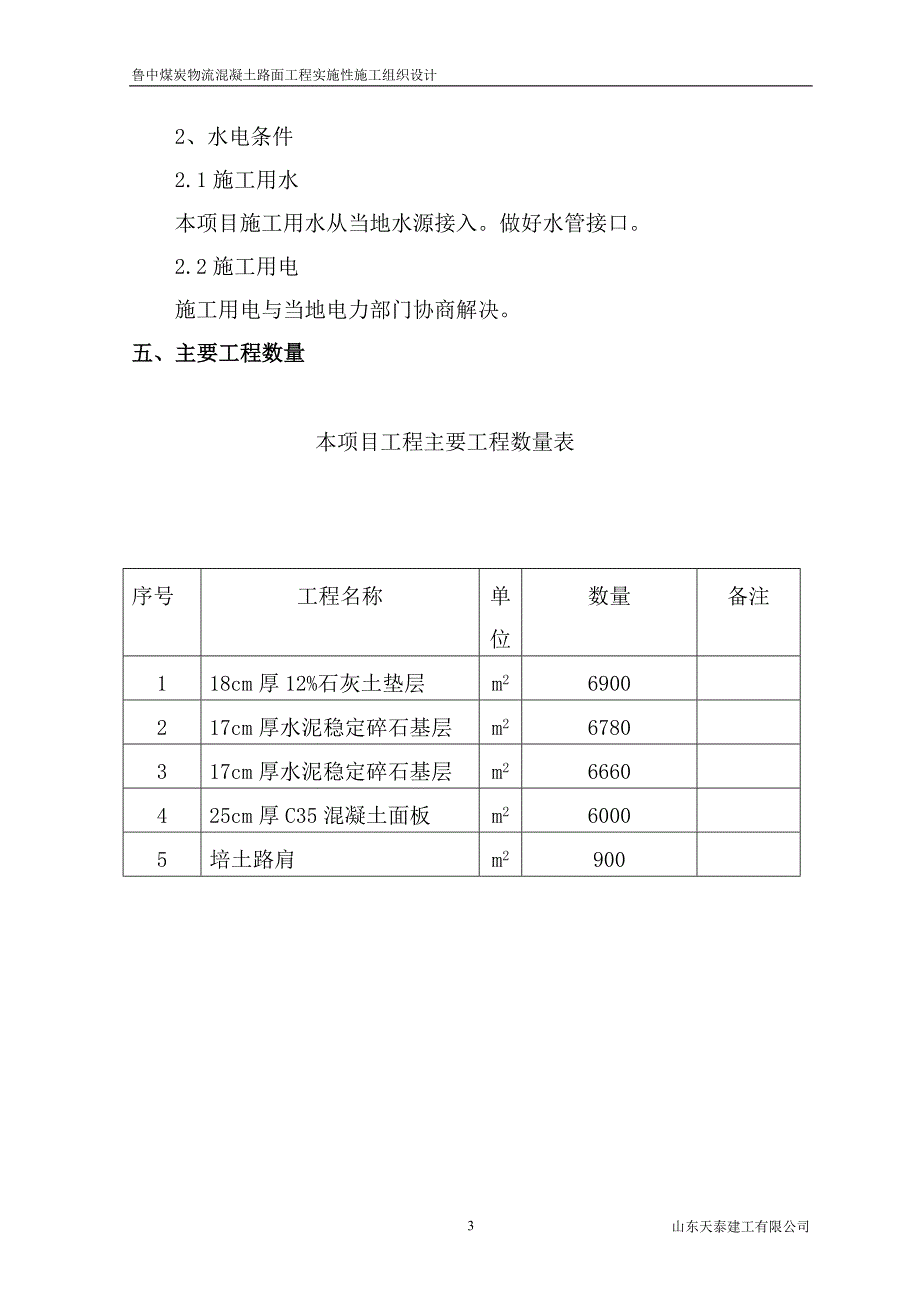 鲁中煤炭物流混凝土路面工程实施性施工组织设计

2、水电条件

2.1 施工用水

本项目施工用水从当地水源接入。做好水管接口。

2.2 施工用电

施工用电与当地电力部门协商解决。

五、主要工程数量

本项目工程主要工程数量表

| 序号 | 工程名称 | 单位 | 数量 | 备注 |
|---|---|---|---|---|
| 1 | 18cm 厚 12%石灰土垫层 | $m^2$ | 6900 | |
| 2 | 17cm 厚水泥稳定碎石基层 | $m^2$ | 6780 | |
| 3 | 17cm 厚水泥稳定碎石基层 | $m^2$ | 6660 | |
| 4 | 25cm 厚 C35 混凝土面板 | $m^2$ | 6000 | |
| 5 | 培土路肩 | $m^2$ | 900 | |

3

山东天泰建工有限公司